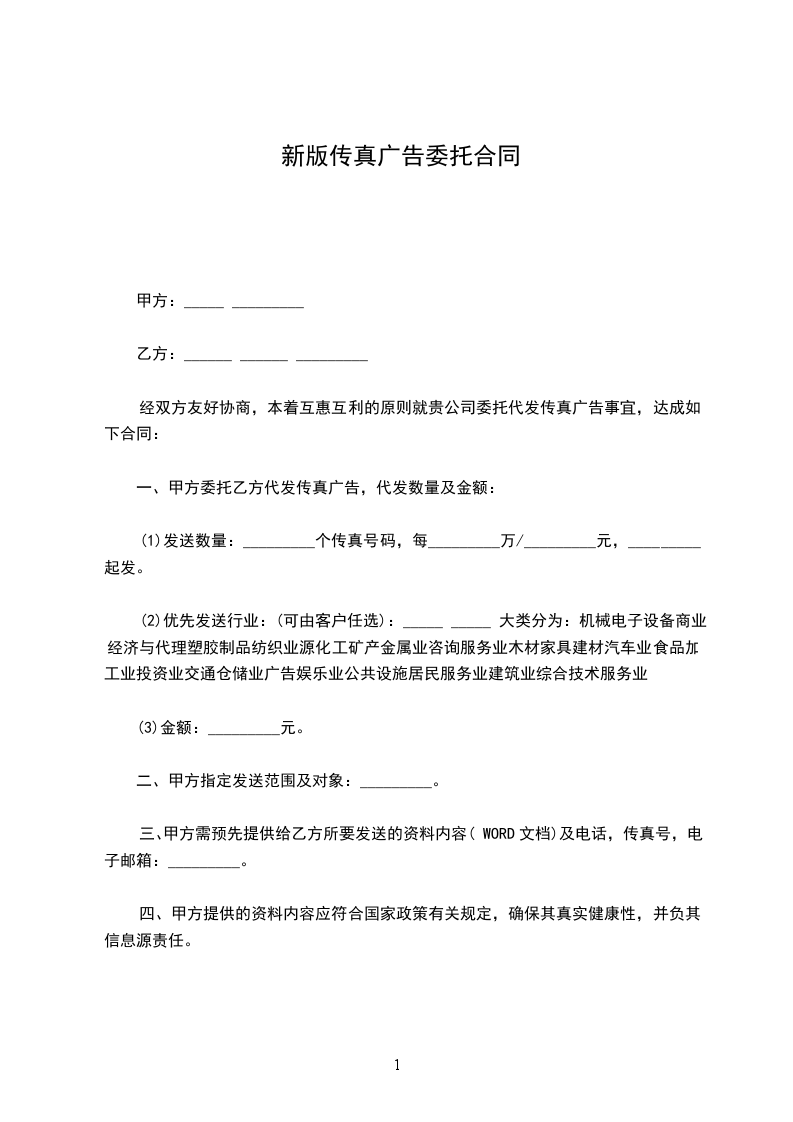 新版传真广告委托合同

甲方：_____ _________

乙方：______ ______ _________

经双方友好协商，本着互惠互利的原则就贵公司委托代发传真广告事宜，达成如下合同：

一、甲方委托乙方代发传真广告，代发数量及金额：

⑴发送数量：_________个传真号码，每_________万/_________元，_________起发。

⑵优先发送行业：(可由客户任选)：_____ _____ 大类分为：机械电子设备商业经济与代理塑胶制品纺织业源化工矿产金属业咨询服务业木材家具建材汽车业食品加工业投资业交通仓储业广告娱乐业公共设施居民服务业建筑业综合技术服务业

⑶金额：_________元。

二、甲方指定发送范围及对象：_________。

三、甲方需预先提供给乙方所要发送的资料内容( WORD 文档)及电话，传真号，电子邮箱：_________。

四、甲方提供的资料内容应符合国家政策有关规定，确保其真实健康性，并负其信息源责任。

1